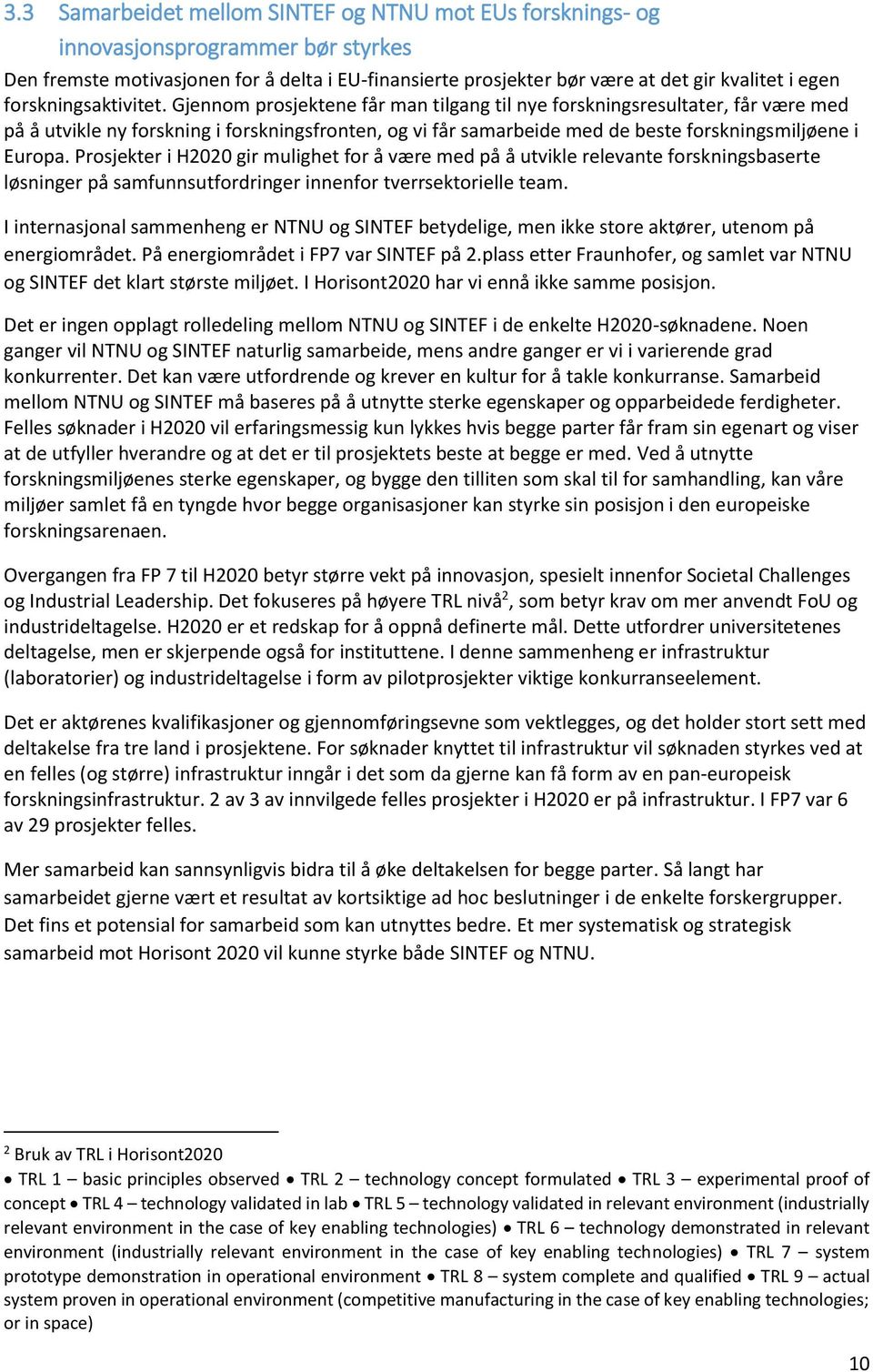 3.3 Samarbeidet mellom SINTEF og NTNU mot EUs forsknings- og innovasjonsprogrammer bør styrkes

Den fremste motivasjonen for å delta i EU-finansierte prosjekter bør være at det gir kvalitet i egen forskningsaktivitet. Gjennom prosjektene får man tilgang til nye forskningsresultater, får være med på å utvikle ny forskning i forskningsfronten, og vi får samarbeide med de beste forskningsmiljøene i Europa. Prosjekter i H2020 gir mulighet for å være med på å utvikle relevante forskningsbaserte løsninger på samfunnsutfordringer innenfor tverrsektorielle team.

I internasjonal sammenheng er NTNU og SINTEF betydelige, men ikke store aktører, utenom på energiområdet. På energiområdet i FP7 var SINTEF på 2.plass etter Fraunhofer, og samlet var NTNU og SINTEF det klart største miljøet. I Horisont2020 har vi ennå ikke samme posisjon.

Det er ingen opplagt rolledeling mellom NTNU og SINTEF i de enkelte H2020-søknadene. Noen ganger vil NTNU og SINTEF naturlig samarbeide, mens andre ganger er vi i varierende grad konkurrenter. Det kan være utfordrende og krever en kultur for å takle konkurranse. Samarbeid mellom NTNU og SINTEF må baseres på å utnytte sterke egenskaper og opparbeidede ferdigheter. Felles søknader i H2020 vil erfaringsmessig kun lykkes hvis begge parter får fram sin egenart og viser at de utfyller hverandre og at det er til prosjektets beste at begge er med. Ved å utnytte forskningsmiljøenes sterke egenskaper, og bygge den tilliten som skal til for samhandling, kan våre miljøer samlet få en tyngde hvor begge organisasjoner kan styrke sin posisjon i den europeiske forskningsarenaen.

Overgangen fra FP 7 til H2020 betyr større vekt på innovasjon, spesielt innenfor Societal Challenges og Industrial Leadership. Det fokuseres på høyere TRL nivå$^2$, som betyr krav om mer anvendt FoU og industrideltagelse. H2020 er et redskap for å oppnå definerte mål. Dette utfordrer universitetenes deltagelse, men er skjerpende også for instituttene. I denne sammenheng er infrastruktur (laboratorier) og industrideltagelse i form av pilotprosjekter viktige konkurranseelement.

Det er aktørenes kvalifikasjoner og gjennomføringsevne som vektlegges, og det holder stort sett med deltakelse fra tre land i prosjektene. For søknader knyttet til infrastruktur vil søknaden styrkes ved at en felles (og større) infrastruktur inngår i det som da gjerne kan få form av en pan-europeisk forskningsinfrastruktur. 2 av 3 av innvilgede felles prosjekter i H2020 er på infrastruktur. I FP7 var 6 av 29 prosjekter felles.

Mer samarbeid kan sannsynligvis bidra til å øke deltakelsen for begge parter. Så langt har samarbeidet gjerne vært et resultat av kortsiktige ad hoc beslutninger i de enkelte forskergrupper. Det fins et potensial for samarbeid som kan utnyttes bedre. Et mer systematisk og strategisk samarbeid mot Horisont 2020 vil kunne styrke både SINTEF og NTNU.

$^2$ Bruk av TRL i Horisont2020
• TRL 1 – basic principles observed • TRL 2 – technology concept formulated • TRL 3 – experimental proof of concept • TRL 4 – technology validated in lab • TRL 5 – technology validated in relevant environment (industrially relevant environment in the case of key enabling technologies) • TRL 6 – technology demonstrated in relevant environment (industrially relevant environment in the case of key enabling technologies) • TRL 7 – system prototype demonstration in operational environment • TRL 8 – system complete and qualified • TRL 9 – actual system proven in operational environment (competitive manufacturing in the case of key enabling technologies; or in space)

10